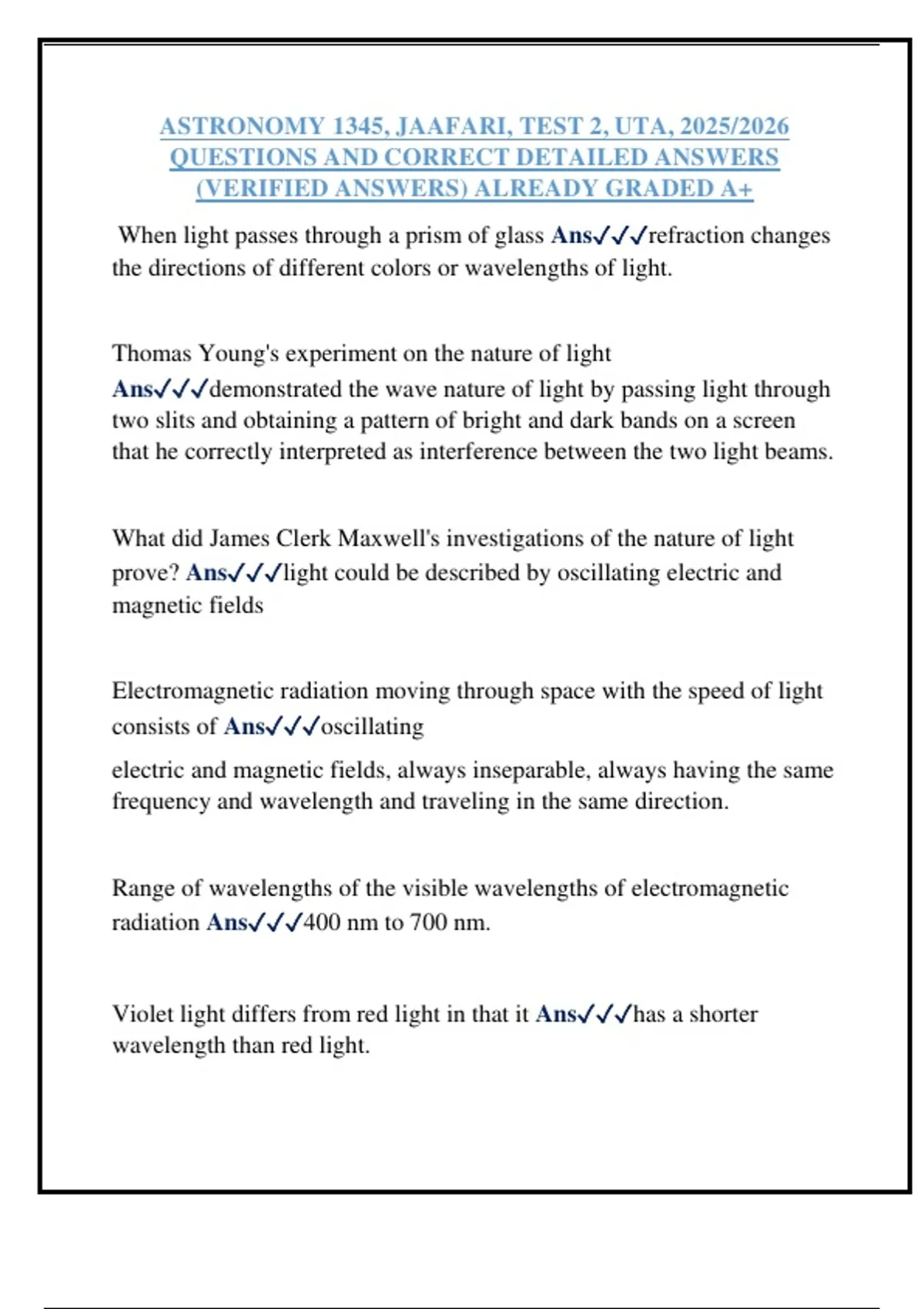 ASTRONOMY 1345, JAAFARI, TEST 2, UTA, 2025/2026 QUESTIONS AND CORRECT DETAILED ANSWERS (VERIFIED ANSWERS) ALREADY GRADED A+

When light passes through a prism of glass Ans✓✓✓refraction changes the directions of different colors or wavelengths of light.

Thomas Young's experiment on the nature of light Ans✓✓✓demonstrated the wave nature of light by passing light through two slits and obtaining a pattern of bright and dark bands on a screen that he correctly interpreted as interference between the two light beams.

What did James Clerk Maxwell's investigations of the nature of light prove? Ans✓✓✓light could be described by oscillating electric and magnetic fields

Electromagnetic radiation moving through space with the speed of light consists of Ans✓✓✓oscillating

electric and magnetic fields, always inseparable, always having the same frequency and wavelength and traveling in the same direction.

Range of wavelengths of the visible wavelengths of electromagnetic radiation Ans✓✓✓400 nm to 700 nm.

Violet light differs from red light in that it Ans✓✓✓has a shorter wavelength than red light.